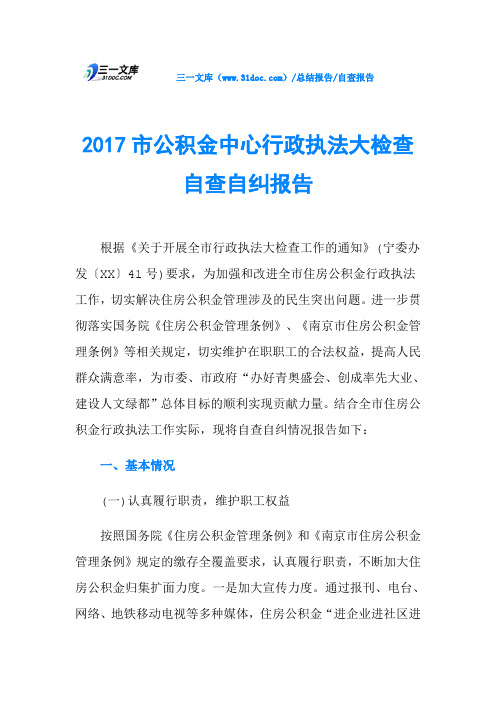 三一文库
31DOC.COM

三一文库（www.31doc.com）/总结报告/自查报告

2017 市公积金中心行政执法大检查自查自纠报告

根据《关于开展全市行政执法大检查工作的通知》(宁委办发〔XX〕41 号)要求，为加强和改进全市住房公积金行政执法工作，切实解决住房公积金管理涉及的民生突出问题。进一步贯彻落实国务院《住房公积金管理条例》、《南京市住房公积金管理条例》等相关规定，切实维护在职职工的合法权益，提高人民群众满意率，为市委、市政府“办好青奥盛会、创成率先大业、建设人文绿都”总体目标的顺利实现贡献力量。结合全市住房公积金行政执法工作实际，现将自查自纠情况报告如下：

一、基本情况

(一)认真履行职责，维护职工权益

按照国务院《住房公积金管理条例》和《南京市住房公积金管理条例》规定的缴存全覆盖要求，认真履行职责，不断加大住房公积金归集扩面力度。一是加大宣传力度。通过报刊、电台、网络、地铁移动电视等多种媒体，住房公积金“进企业进社区进